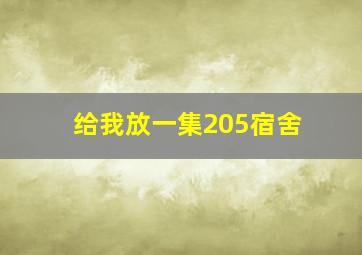 给我放一集205宿舍